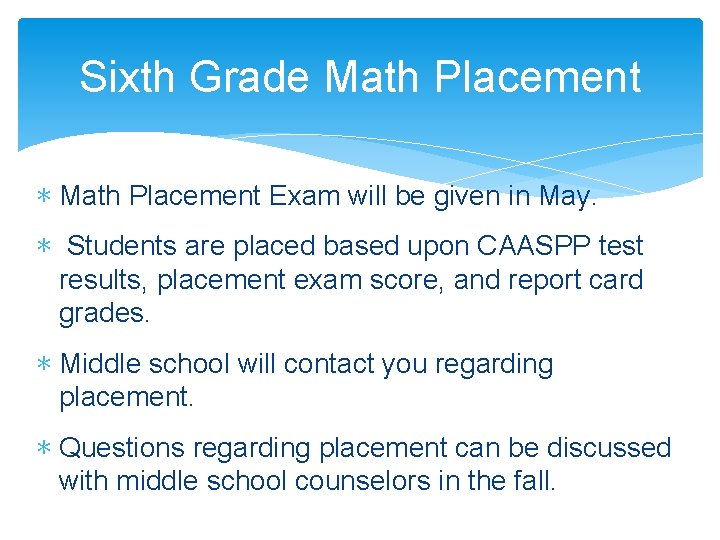 Sixth Grade Math Placement

∗ Math Placement Exam will be given in May.

∗ Students are placed based upon CAASPP test results, placement exam score, and report card grades.

∗ Middle school will contact you regarding placement.

∗ Questions regarding placement can be discussed with middle school counselors in the fall.